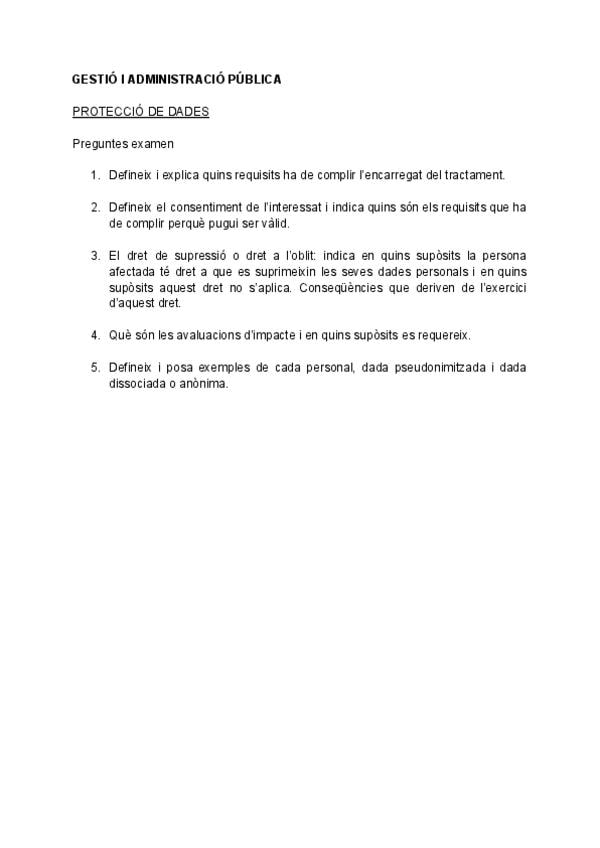 GESTIÓ I ADMINISTRACIÓ PÚBLICA

PROTECCIÓ DE DADES

Preguntes examen

1. Defineix i explica quins requisits ha de complir l'encarregat del tractament.

2. Defineix el consentiment de l'interessat i indica quins són els requisits que ha de complir perquè pugui ser vàlid.

3. El dret de supressió o dret a l'oblit: indica en quins supòsits la persona afectada té dret a que es suprimeixin les seves dades personals i en quins supòsits aquest dret no s'aplica. Conseqüències que deriven de l'exercici d'aquest dret.

4. Què són les avaluacions d'impacte i en quins supòsits es requereix.

5. Defineix i posa exemples de cada personal, dada pseudonimitzada i dada dissociada o anònima.